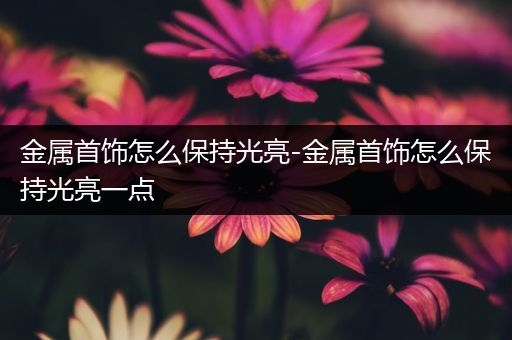 金属首饰怎么保持光亮-金属首饰怎么保持光亮一点